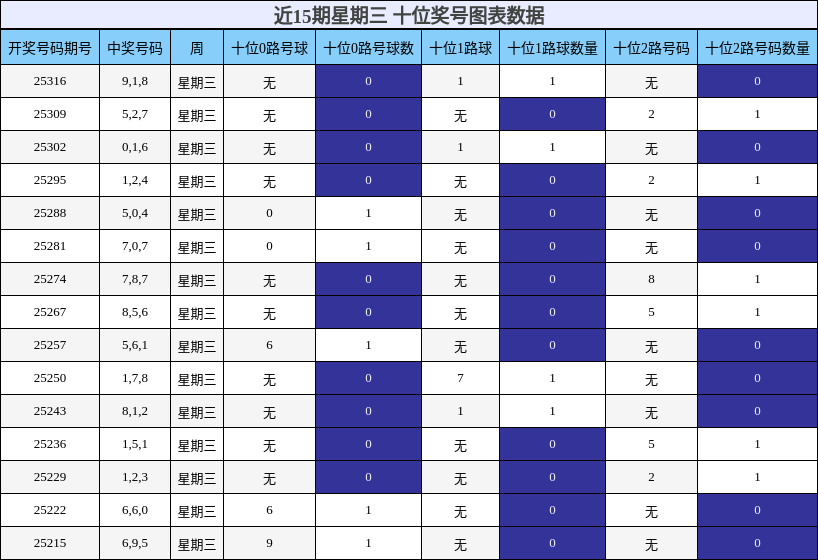 近15期星期三 十位奖号图表数据

| 开奖号码期号 | 中奖号码 | 周 | 十位0路号球 | 十位0路号球数 | 十位1路球 | 十位1路球数量 | 十位2路号码 | 十位2路号码数量 |
|---|---|---|---|---|---|---|---|---|
| 25316 | 9,1,8 | 星期三 | 无 | 0 | 1 | 1 | 无 | 0 |
| 25309 | 5,2,7 | 星期三 | 无 | 0 | 无 | 0 | 2 | 1 |
| 25302 | 0,1,6 | 星期三 | 无 | 0 | 1 | 1 | 无 | 0 |
| 25295 | 1,2,4 | 星期三 | 无 | 0 | 无 | 0 | 2 | 1 |
| 25288 | 5,0,4 | 星期三 | 0 | 1 | 无 | 0 | 无 | 0 |
| 25281 | 7,0,7 | 星期三 | 0 | 1 | 无 | 0 | 无 | 0 |
| 25274 | 7,8,7 | 星期三 | 无 | 0 | 无 | 0 | 8 | 1 |
| 25267 | 8,5,6 | 星期三 | 无 | 0 | 无 | 0 | 5 | 1 |
| 25257 | 5,6,1 | 星期三 | 6 | 1 | 无 | 0 | 无 | 0 |
| 25250 | 1,7,8 | 星期三 | 无 | 0 | 7 | 1 | 无 | 0 |
| 25243 | 8,1,2 | 星期三 | 无 | 0 | 1 | 1 | 无 | 0 |
| 25236 | 1,5,1 | 星期三 | 无 | 0 | 无 | 0 | 5 | 1 |
| 25229 | 1,2,3 | 星期三 | 无 | 0 | 无 | 0 | 2 | 1 |
| 25222 | 6,6,0 | 星期三 | 6 | 1 | 无 | 0 | 无 | 0 |
| 25215 | 6,9,5 | 星期三 | 9 | 1 | 无 | 0 | 无 | 0 |